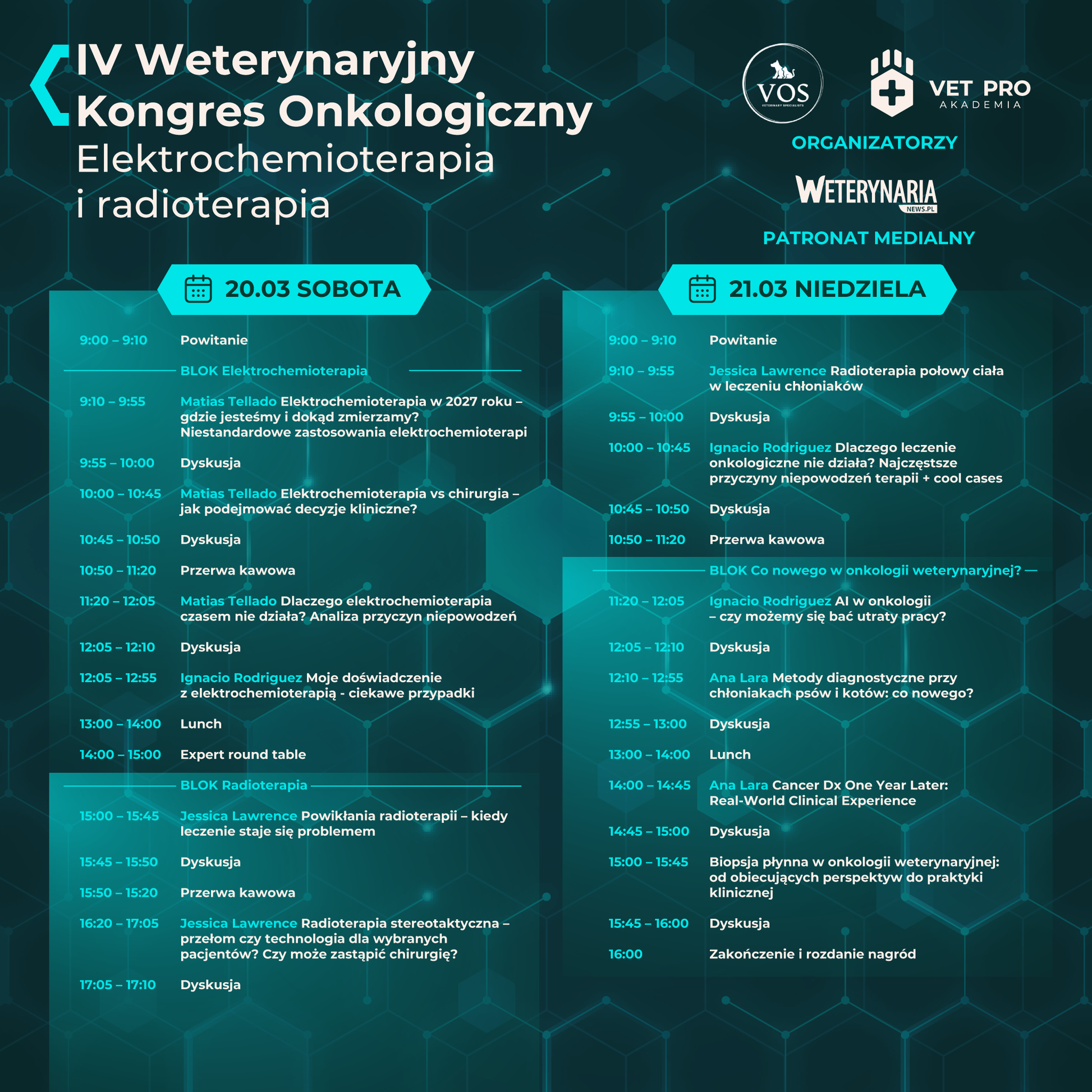 IV Weterynaryjny Kongres Onkologiczny
Elektrochemioterapia i radioterapia

VOS
VETERINARY SPECIALISTS

VET PRO
AKADEMIA

ORGANIZATORZY

WETERYNARIA
NEWS.PL

PATRONAT MEDIALNY

20.03 SOBOTA

9:00 – 9:10 Powitanie

BLOK Elektrochemioterapia

9:10 – 9:55 Matias Tellado Elektrochemioterapia w 2027 roku – gdzie jesteśmy i dokąd zmierzamy? Niestandardowe zastosowania elektrochemioterapi

9:55 – 10:00 Dyskusja

10:00 – 10:45 Matias Tellado Elektrochemioterapia vs chirurgia – jak podejmować decyzje kliniczne?

10:45 – 10:50 Dyskusja

10:50 – 11:20 Przerwa kawowa

11:20 – 12:05 Matias Tellado Dlaczego elektrochemioterapia czasem nie działa? Analiza przyczyn niepowodzeń

12:05 – 12:10 Dyskusja

12:05 – 12:55 Ignacio Rodriguez Moje doświadczenie z elektrochemioterapią - ciekawe przypadki

13:00 – 14:00 Lunch

14:00 – 15:00 Expert round table

BLOK Radioterapia

15:00 – 15:45 Jessica Lawrence Powikłania radioterapii – kiedy leczenie staje się problemem

15:45 – 15:50 Dyskusja

15:50 – 15:20 Przerwa kawowa

16:20 – 17:05 Jessica Lawrence Radioterapia stereotaktyczna – przełom czy technologia dla wybranych pacjentów? Czy może zastąpić chirurgię?

17:05 – 17:10 Dyskusja

21.03 NIEDZIELA

9:00 – 9:10 Powitanie

9:10 – 9:55 Jessica Lawrence Radioterapia połowy ciała w leczeniu chłoniaków

9:55 – 10:00 Dyskusja

10:00 – 10:45 Ignacio Rodriguez Dlaczego leczenie onkologiczne nie działa? Najczęstsze przyczyny niepowodzeń terapii + cool cases

10:45 – 10:50 Dyskusja

10:50 – 11:20 Przerwa kawowa

BLOK Co nowego w onkologii weterynaryjnej? —

11:20 – 12:05 Ignacio Rodriguez AI w onkologii – czy możemy się bać utraty pracy?

12:05 – 12:10 Dyskusja

12:10 – 12:55 Ana Lara Metody diagnostyczne przy chłoniakach psów i kotów: co nowego?

12:55 – 13:00 Dyskusja

13:00 – 14:00 Lunch

14:00 – 14:45 Ana Lara Cancer Dx One Year Later: Real-World Clinical Experience

14:45 – 15:00 Dyskusja

15:00 – 15:45 Biopsja płynna w onkologii weterynaryjnej: od obiecujących perspektyw do praktyki klinicznej

15:45 – 16:00 Dyskusja

16:00 Zakończenie i rozdanie nagród